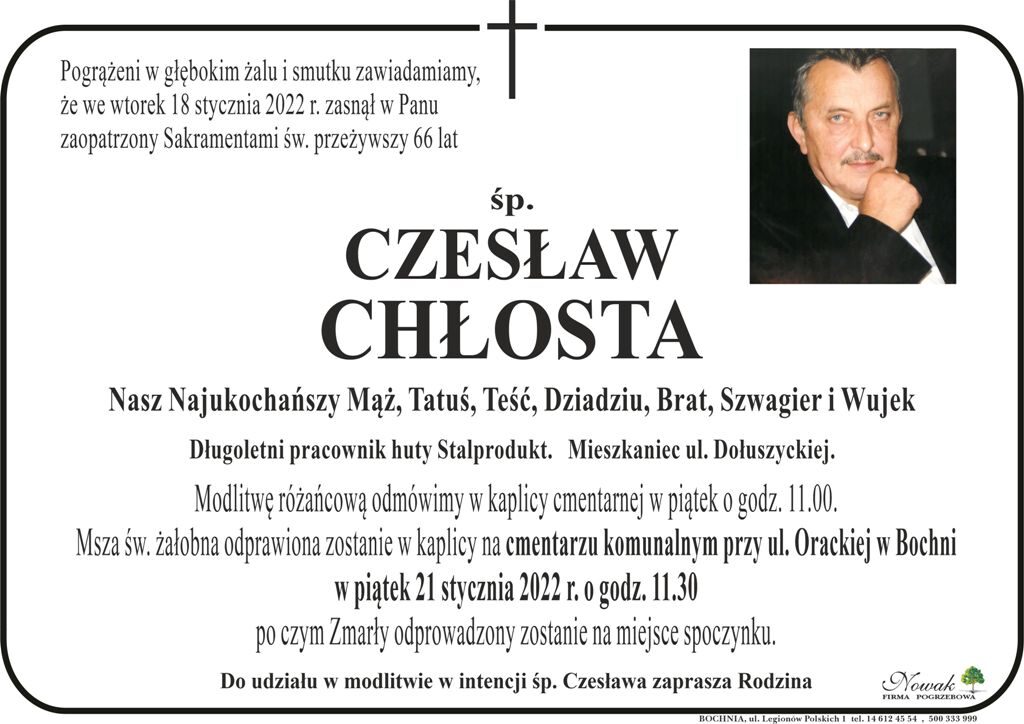 Pogrążeni w głębokim żalu i smutku zawiadamiamy, że we wtorek 18 stycznia 2022 r. zasnął w Panu zaopatrzony Sakramentami św. przeżywszy 66 lat

śp.

CZESŁAW CHŁOSTA

Nasz Najukochańszy Mąż, Tatuś, Teść, Dziadziu, Brat, Szwagier i Wujek

Długoletni pracownik huty Stalprodukt. Mieszkaniec ul. Dołuszyckiej.

Modlitwę różańcową odmówimy w kaplicy cmentarnej w piątek o godz. 11.00.
Msza św. żałobna odprawiona zostanie w kaplicy na cmentarzu komunalnym przy ul. Orackiej w Bochni w piątek 21 stycznia 2022 r. o godz. 11.30 po czym Zmarły odprowadzony zostanie na miejsce spoczynku.

Do udziału w modlitwie w intencji śp. Czesława zaprasza Rodzina

Nowak
FIRMA POGRZEBOWA

BOCHNIA, ul. Legionów Polskich 1 tel. 14 612 45 54 , 500 333 999